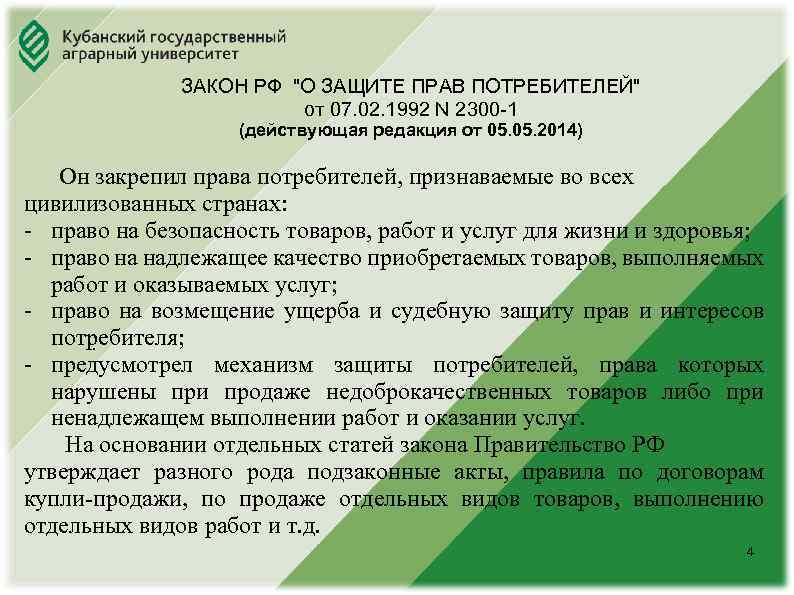 Кубанский государственный аграрный университет

ЗАКОН РФ "О ЗАЩИТЕ ПРАВ ПОТРЕБИТЕЛЕЙ" от 07.02.1992 N 2300-1 (действующая редакция от 05.05.2014)

Он закрепил права потребителей, признаваемые во всех цивилизованных странах:
- право на безопасность товаров, работ и услуг для жизни и здоровья;
- право на надлежащее качество приобретаемых товаров, выполняемых работ и оказываемых услуг;
- право на возмещение ущерба и судебную защиту прав и интересов потребителя;
- предусмотрел механизм защиты потребителей, права которых нарушены при продаже недоброкачественных товаров либо при ненадлежащем выполнении работ и оказании услуг.

На основании отдельных статей закона Правительство РФ утверждает разного рода подзаконные акты, правила по договорам купли-продажи, по продаже отдельных видов товаров, выполнению отдельных видов работ и т.д.

4